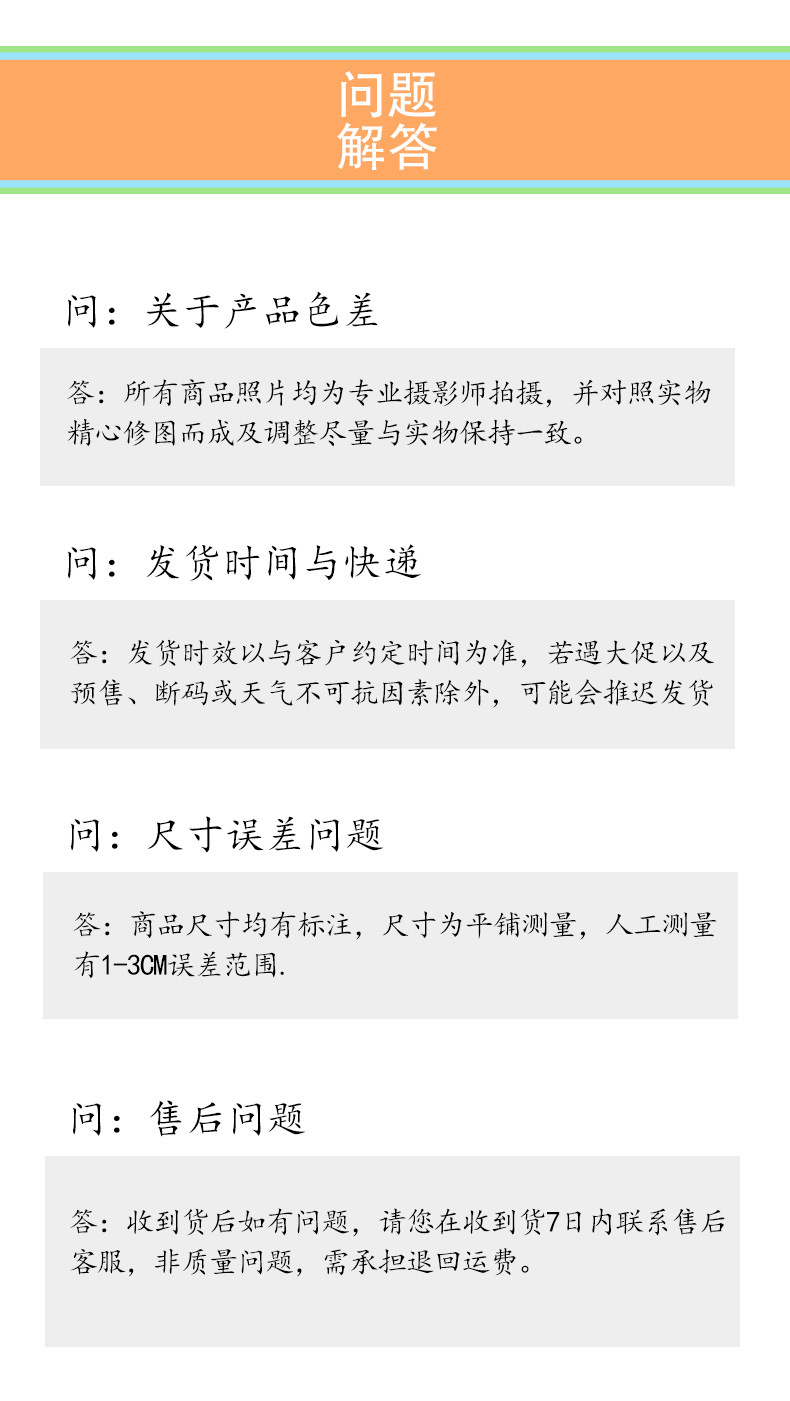 问题
解答

问：关于产品色差

答：所有商品照片均为专业摄影师拍摄，并对照实物精心修图而成及调整尽量与实物保持一致。

问：发货时间与快递

答：发货时效以与客户约定时间为准，若遇大促以及预售、断码或天气不可抗因素除外，可能会推迟发货

问：尺寸误差问题

答：商品尺寸均有标注，尺寸为平铺测量，人工测量有1-3CM误差范围.

问：售后问题

答：收到货后如有问题，请您在收到货7日内联系售后客服，非质量问题，需承担退回运费。